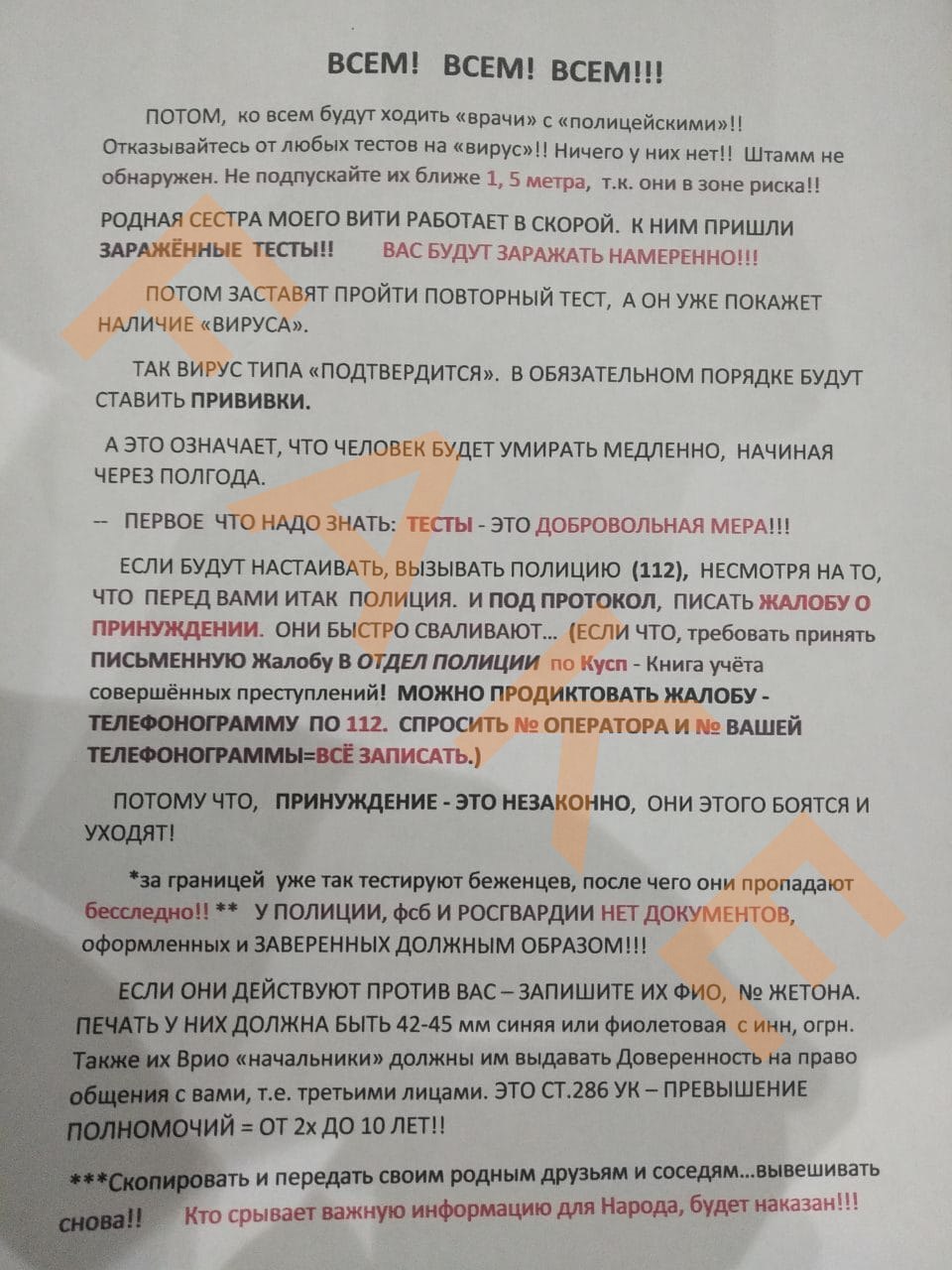 ВСЕМ! ВСЕМ! ВСЕМ!!!

ПОТОМ, ко всем будут ходить «врачи» с «полицейскими»!! Отказывайтесь от любых тестов на «вирус»!! Ничего у них нет!! Штамм не обнаружен. Не подпускайте их ближе 1, 5 метра, т.к. они в зоне риска!!

РОДНАЯ СЕСТРА МОЕГО ВИТИ РАБОТАЕТ В СКОРОЙ. К НИМ ПРИШЛИ ЗАРАЖЁННЫЕ ТЕСТЫ!! ВАС БУДУТ ЗАРАЖАТЬ НАМЕРЕННО!!!

ПОТОМ ЗАСТАВЯТ ПРОЙТИ ПОВТОРНЫЙ ТЕСТ, А ОН УЖЕ ПОКАЖЕТ НАЛИЧИЕ «ВИРУСА».

ТАК ВИРУС ТИПА «ПОДТВЕРДИТСЯ». В ОБЯЗАТЕЛЬНОМ ПОРЯДКЕ БУДУТ СТАВИТЬ ПРИВИВКИ.

А ЭТО ОЗНАЧАЕТ, ЧТО ЧЕЛОВЕК БУДЕТ УМИРАТЬ МЕДЛЕННО, НАЧИНАЯ ЧЕРЕЗ ПОЛГОДА.

-- ПЕРВОЕ ЧТО НАДО ЗНАТЬ: ТЕСТЫ - ЭТО ДОБРОВОЛЬНАЯ МЕРА!!!

ЕСЛИ БУДУТ НАСТАИВАТЬ, ВЫЗЫВАТЬ ПОЛИЦИЮ (112), НЕСМОТРЯ НА ТО, ЧТО ПЕРЕД ВАМИ ИТАК ПОЛИЦИЯ. И ПОД ПРОТОКОЛ, ПИСАТЬ ЖАЛОБУ О ПРИНУЖДЕНИИ. ОНИ БЫСТРО СВАЛИВАЮТ... (ЕСЛИ ЧТО, требовать принять ПИСЬМЕННУЮ Жалобу В ОТДЕЛ ПОЛИЦИИ по Кусп - Книга учёта совершённых преступлений! МОЖНО ПРОДИКТОВАТЬ ЖАЛОБУ - ТЕЛЕФОНОГРАММУ ПО 112. СПРОСИТЬ № ОПЕРАТОРА И № ВАШЕЙ ТЕЛЕФОНОГРАММЫ=ВСЁ ЗАПИСАТЬ.)

ПОТОМУ ЧТО, ПРИНУЖДЕНИЕ - ЭТО НЕЗАКОННО, ОНИ ЭТОГО БОЯТСЯ И УХОДЯТ!

*за границей уже так тестируют беженцев, после чего они пропадают бесследно!! ** У ПОЛИЦИИ, фсб И РОСГВАРДИИ НЕТ ДОКУМЕНТОВ, оформленных и ЗАВЕРЕННЫХ ДОЛЖНЫМ ОБРАЗОМ!!!

ЕСЛИ ОНИ ДЕЙСТВУЮТ ПРОТИВ ВАС – ЗАПИШИТЕ ИХ ФИО, № ЖЕТОНА. ПЕЧАТЬ У НИХ ДОЛЖНА БЫТЬ 42-45 мм синяя или фиолетовая с инн, огрн. Также их Врио «начальники» должны им выдавать Доверенность на право общения с вами, т.е. третьими лицами. ЭТО СТ.286 УК – ПРЕВЫШЕНИЕ ПОЛНОМОЧИЙ = ОТ 2х ДО 10 ЛЕТ!!

***Скопировать и передать своим родным друзьям и соседям...вывешивать снова!! Кто срывает важную информацию для Народа, будет наказан!!!

ФЕЙК